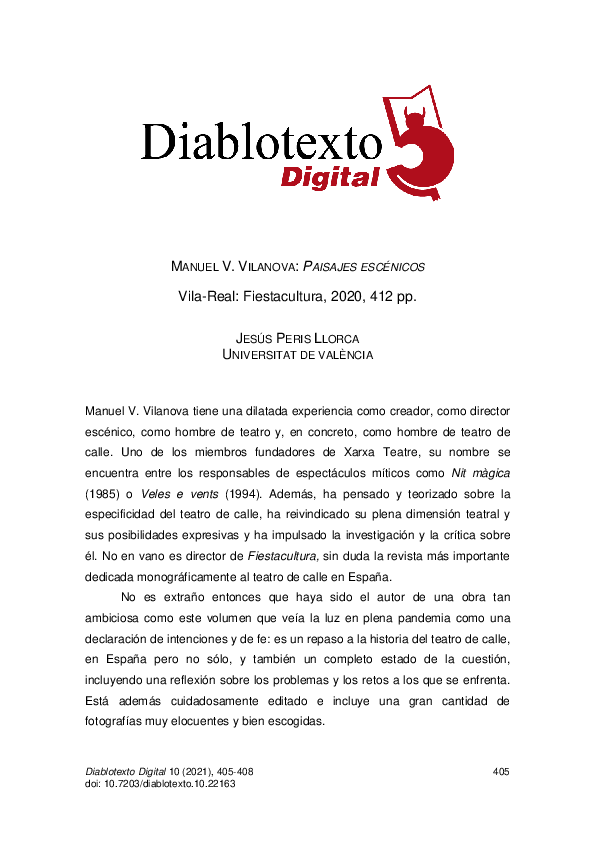 Diablotexto
Digital

MANUEL V. VILANOVA: PAISAJES ESCÉNICOS

Vila-Real: Fiestacultura, 2020, 412 pp.

JESÚS PERIS LLORCA
UNIVERSITAT DE VALÈNCIA

Manuel V. Vilanova tiene una dilatada experiencia como creador, como director escénico, como hombre de teatro y, en concreto, como hombre de teatro de calle. Uno de los miembros fundadores de Xarxa Teatre, su nombre se encuentra entre los responsables de espectáculos míticos como Nit màgica (1985) o Veles e vents (1994). Además, ha pensado y teorizado sobre la especificidad del teatro de calle, ha reivindicado su plena dimensión teatral y sus posibilidades expresivas y ha impulsado la investigación y la crítica sobre él. No en vano es director de Fiestacultura, sin duda la revista más importante dedicada monográficamente al teatro de calle en España.

No es extraño entonces que haya sido el autor de una obra tan ambiciosa como este volumen que veía la luz en plena pandemia como una declaración de intenciones y de fe: es un repaso a la historia del teatro de calle, en España pero no sólo, y también un completo estado de la cuestión, incluyendo una reflexión sobre los problemas y los retos a los que se enfrenta. Está además cuidadosamente editado e incluye una gran cantidad de fotografías muy elocuentes y bien escogidas.

Diablotexto Digital 10 (2021), 405-408
doi: 10.7203/diablotexto.10.22163

405